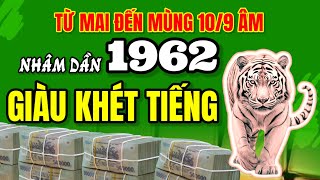 TỪ MAI ĐẾN MÙNG 10/9 ÂM

NHÂM DẦN 1962

GIÀU KHÉT TIẾNG